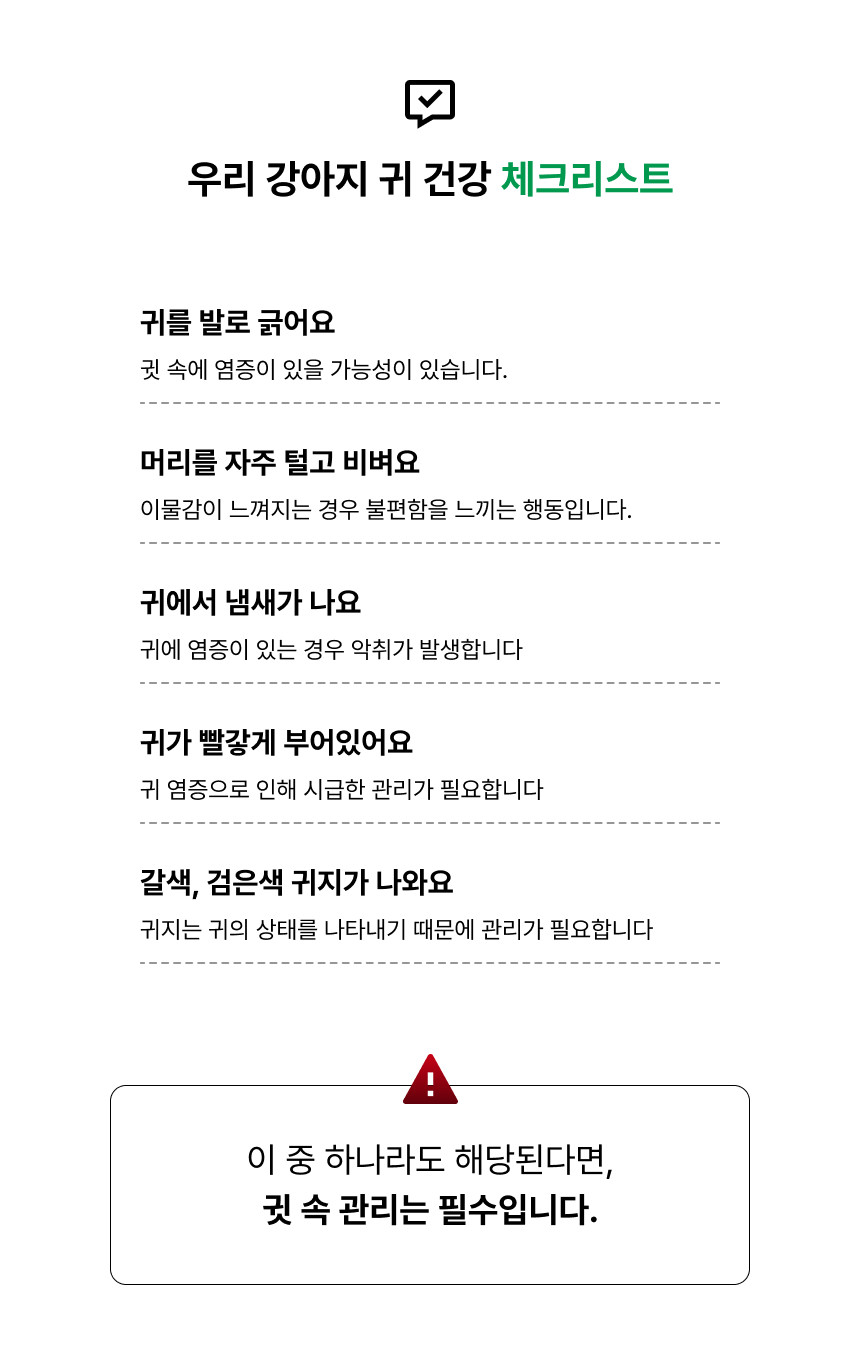 우리 강아지 귀 건강 체크리스트

귀를 발로 긁어요

귓 속에 염증이 있을 가능성이 있습니다.

머리를 자주 털고 비벼요

이물감이 느껴지는 경우 불편함을 느끼는 행동입니다.

귀에서 냄새가 나요

귀에 염증이 있는 경우 악취가 발생합니다

귀가 빨갛게 부어있어요

귀 염증으로 인해 시급한 관리가 필요합니다

갈색, 검은색 귀지가 나와요

귀지는 귀의 상태를 나타내기 때문에 관리가 필요합니다

이 중 하나라도 해당된다면,
귓 속 관리는 필수입니다.